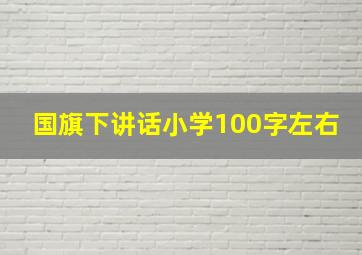 国旗下讲话小学100字左右